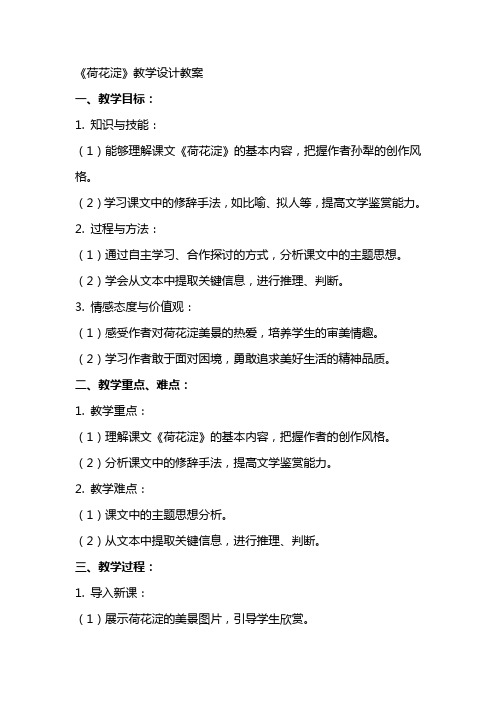 《荷花淀》教学设计教案

一、教学目标：

1. 知识与技能：

（1）能够理解课文《荷花淀》的基本内容，把握作者孙犁的创作风格。

（2）学习课文中的修辞手法，如比喻、拟人等，提高文学鉴赏能力。

2. 过程与方法：

（1）通过自主学习、合作探讨的方式，分析课文中的主题思想。

（2）学会从文本中提取关键信息，进行推理、判断。

3. 情感态度与价值观：

（1）感受作者对荷花淀美景的热爱，培养学生的审美情趣。

（2）学习作者敢于面对困境，勇敢追求美好生活的精神品质。

二、教学重点、难点：

1. 教学重点：

（1）理解课文《荷花淀》的基本内容，把握作者的创作风格。

（2）分析课文中的修辞手法，提高文学鉴赏能力。

2. 教学难点：

（1）课文中的主题思想分析。

（2）从文本中提取关键信息，进行推理、判断。

三、教学过程：

1. 导入新课：

（1）展示荷花淀的美景图片，引导学生欣赏。